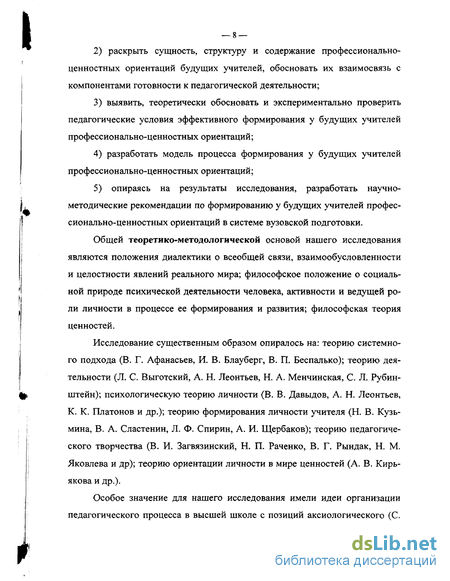 — 8 —

2) раскрыть сущность, структуру и содержание профессионально-ценностных ориентаций будущих учителей, обосновать их взаимосвязь с компонентами готовности к педагогической деятельности;

3) выявить, теоретически обосновать и экспериментально проверить педагогические условия эффективного формирования у будущих учителей профессионально-ценностных ориентаций;

4) разработать модель процесса формирования у будущих учителей профессионально-ценностных ориентаций;

5) опираясь на результаты исследования, разработать научно-методические рекомендации по формированию у будущих учителей профессионально-ценностных ориентаций в системе вузовской подготовки.

Общей теоретико-методологической основой нашего исследования являются положения диалектики о всеобщей связи, взаимообусловленности и целостности явлений реального мира; философское положение о социальной природе психической деятельности человека, активности и ведущей роли личности в процессе ее формирования и развития; философская теория ценностей.

Исследование существенным образом опиралось на: теорию системного подхода (В. Г. Афанасьев, И. В. Блауберг, В. П. Беспалько); теорию деятельности (Л. С. Выготский, А. Н. Леонтьев, Н. А. Менчинская, С. Л. Рубинштейн); психологическую теорию личности (В. В. Давыдов, А. Н. Леонтьев, К. К. Платонов и др.); теорию формирования личности учителя (Н. В. Кузьмина, В. А. Сластенин, Л. Ф. Спирин, А. И. Щербаков); теорию педагогического творчества (В. И. Загвязинский, Н. П. Раченко, В. Г. Рындак, Н. М. Яковлева и др); теорию ориентации личности в мире ценностей (А. В. Кирьякова и др.).

Особое значение для нашего исследования имели идеи организации педагогического процесса в высшей школе с позиций аксиологического (С.

dsLib.net
библиотека диссертаций